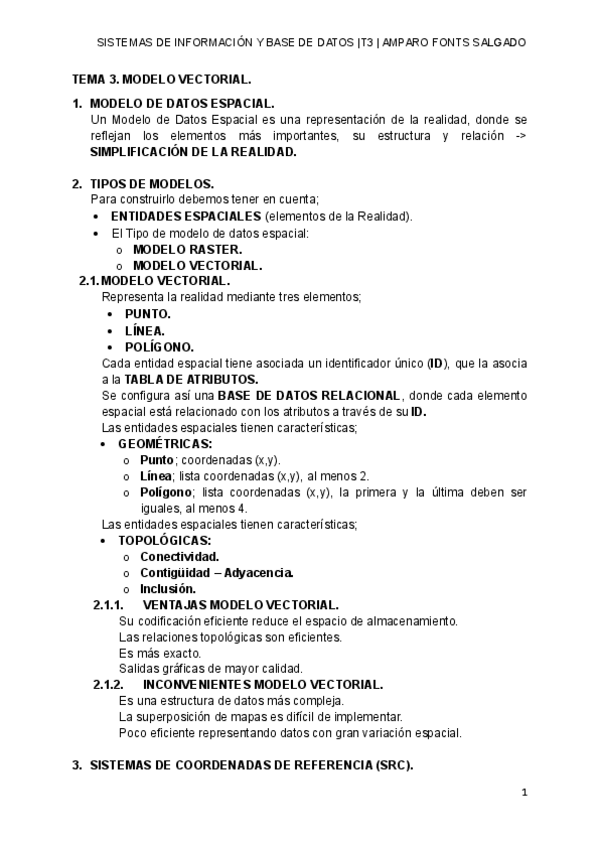 SISTEMAS DE INFORMACIÓN Y BASE DE DATOS |T3 | AMPARO FONTS SALGADO

TEMA 3. MODELO VECTORIAL.

1. MODELO DE DATOS ESPACIAL.
Un Modelo de Datos Espacial es una representación de la realidad, donde se reflejan los elementos más importantes, su estructura y relación -> SIMPLIFICACIÓN DE LA REALIDAD.

2. TIPOS DE MODELOS.
Para construirlo debemos tener en cuenta;
• ENTIDADES ESPACIALES (elementos de la Realidad).
• El Tipo de modelo de datos espacial:
o MODELO RASTER.
o MODELO VECTORIAL.
2.1. MODELO VECTORIAL.
Representa la realidad mediante tres elementos;
• PUNTO.
• LÍNEA.
• POLÍGONO.
Cada entidad espacial tiene asociada un identificador único (ID), que la asocia a la TABLA DE ATRIBUTOS.
Se configura así una BASE DE DATOS RELACIONAL, donde cada elemento espacial está relacionado con los atributos a través de su ID.
Las entidades espaciales tienen características;
• GEOMÉTRICAS:
o Punto; coordenadas (x,y).
o Línea; lista coordenadas (x,y), al menos 2.
o Polígono; lista coordenadas (x,y), la primera y la última deben ser iguales, al menos 4.
Las entidades espaciales tienen características;
• TOPOLÓGICAS:
o Conectividad.
o Contigüidad – Adyacencia.
o Inclusión.
2.1.1. VENTAJAS MODELO VECTORIAL.
Su codificación eficiente reduce el espacio de almacenamiento.
Las relaciones topológicas son eficientes.
Es más exacto.
Salidas gráficas de mayor calidad.
2.1.2. INCONVENIENTES MODELO VECTORIAL.
Es una estructura de datos más compleja.
La superposición de mapas es difícil de implementar.
Poco eficiente representando datos con gran variación espacial.

3. SISTEMAS DE COORDENADAS DE REFERENCIA (SRC).

1